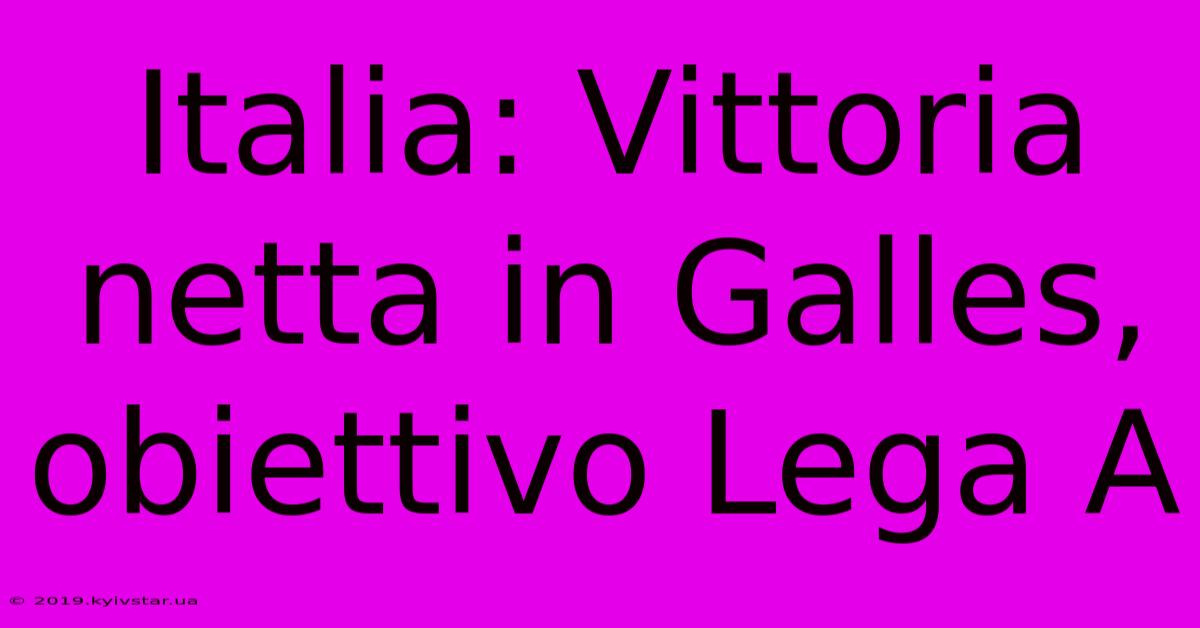 Italia: Vittoria netta in Galles, obiettivo Lega A

© 2019.kyivstar.ua